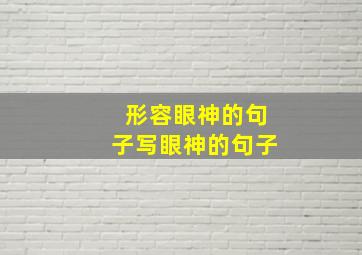 形容眼神的句子写眼神的句子